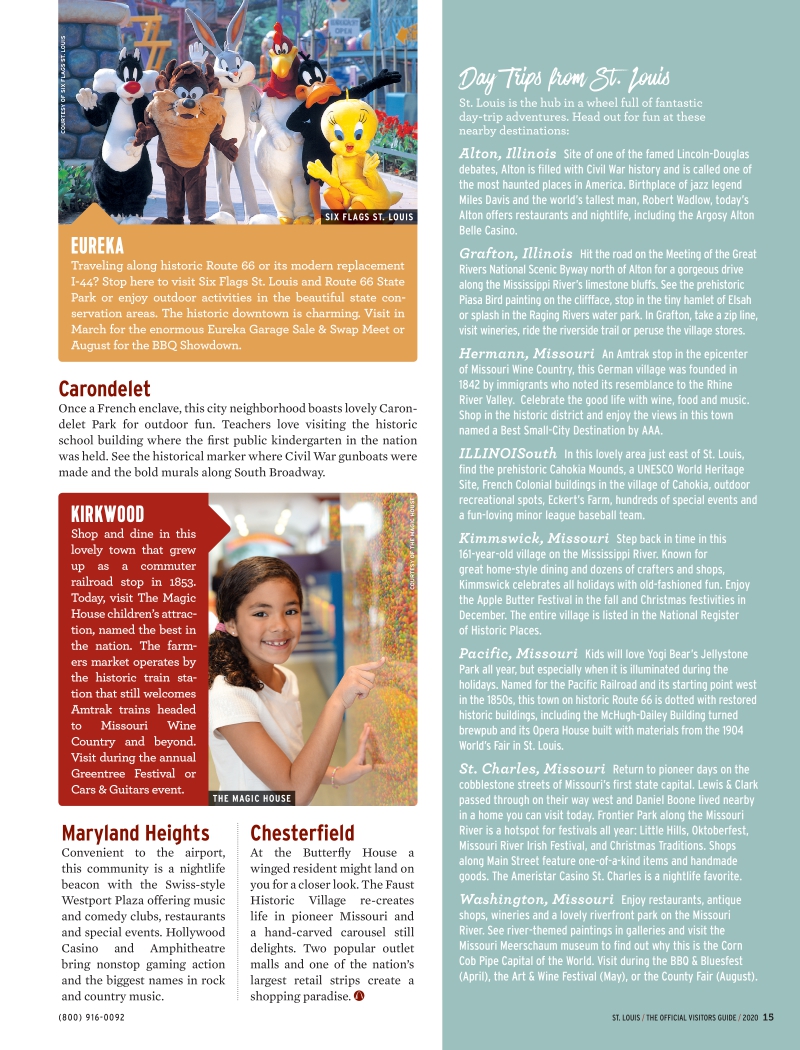 COURTESY OF SIX FLAGS ST. LOUIS

SIX FLAGS ST. LOUIS

EUREKA
Traveling along historic Route 66 or its modern replacement I-44? Stop here to visit Six Flags St. Louis and Route 66 State Park or enjoy outdoor activities in the beautiful state conservation areas. The historic downtown is charming. Visit in March for the enormous Eureka Garage Sale & Swap Meet or August for the BBQ Showdown.

Carondelet
Once a French enclave, this city neighborhood boasts lovely Carondelet Park for outdoor fun. Teachers love visiting the historic school building where the first public kindergarten in the nation was held. See the historical marker where Civil War gunboats were made and the bold murals along South Broadway.

KIRKWOOD
Shop and dine in this lovely town that grew up as a commuter railroad stop in 1853. Today, visit The Magic House children's attraction, named the best in the nation. The farmers market operates by the historic train station that still welcomes Amtrak trains headed to Missouri Wine Country and beyond. Visit during the annual Greentree Festival or Cars & Guitars event.

COURTESY OF THE MAGIC HOUSE

THE MAGIC HOUSE

Maryland Heights
Convenient to the airport, this community is a nightlife beacon with the Swiss-style Westport Plaza offering music and comedy clubs, restaurants and special events. Hollywood Casino and Amphitheatre bring nonstop gaming action and the biggest names in rock and country music.

Chesterfield
At the Butterfly House a winged resident might land on you for a closer look. The Faust Historic Village re-creates life in pioneer Missouri and a hand-carved carousel still delights. Two popular outlet malls and one of the nation's largest retail strips create a shopping paradise.

Day Trips from St. Louis
St. Louis is the hub in a wheel full of fantastic day-trip adventures. Head out for fun at these nearby destinations:

Alton, Illinois Site of one of the famed Lincoln-Douglas debates, Alton is filled with Civil War history and is called one of the most haunted places in America. Birthplace of jazz legend Miles Davis and the world's tallest man, Robert Wadlow, today's Alton offers restaurants and nightlife, including the Argosy Alton Belle Casino.

Grafton, Illinois Hit the road on the Meeting of the Great Rivers National Scenic Byway north of Alton for a gorgeous drive along the Mississippi River's limestone bluffs. See the prehistoric Piasa Bird painting on the cliffface, stop in the tiny hamlet of Elsah or splash in the Raging Rivers water park. In Grafton, take a zip line, visit wineries, ride the riverside trail or peruse the village stores.

Hermann, Missouri An Amtrak stop in the epicenter of Missouri Wine Country, this German village was founded in 1842 by immigrants who noted its resemblance to the Rhine River Valley. Celebrate the good life with wine, food and music. Shop in the historic district and enjoy the views in this town named a Best Small-City Destination by AAA.

ILLINOISouth In this lovely area just east of St. Louis, find the prehistoric Cahokia Mounds, a UNESCO World Heritage Site, French Colonial buildings in the village of Cahokia, outdoor recreational spots, Eckert's Farm, hundreds of special events and a fun-loving minor league baseball team.

Kimmswick, Missouri Step back in time in this 161-year-old village on the Mississippi River. Known for great home-style dining and dozens of crafters and shops, Kimmswick celebrates all holidays with old-fashioned fun. Enjoy the Apple Butter Festival in the fall and Christmas festivities in December. The entire village is listed in the National Register of Historic Places.

Pacific, Missouri Kids will love Yogi Bear's Jellystone Park all year, but especially when it is illuminated during the holidays. Named for the Pacific Railroad and its starting point west in the 1850s, this town on historic Route 66 is dotted with restored historic buildings, including the McHugh-Dailey Building turned brewpub and its Opera House built with materials from the 1904 World's Fair in St. Louis.

St. Charles, Missouri Return to pioneer days on the cobblestone streets of Missouri's first state capital. Lewis & Clark passed through on their way west and Daniel Boone lived nearby in a home you can visit today. Frontier Park along the Missouri River is a hotspot for festivals all year: Little Hills, Oktoberfest, Missouri River Irish Festival, and Christmas Traditions. Shops along Main Street feature one-of-a-kind items and handmade goods. The Ameristar Casino St. Charles is a nightlife favorite.

Washington, Missouri Enjoy restaurants, antique shops, wineries and a lovely riverfront park on the Missouri River. See river-themed paintings in galleries and visit the Missouri Meerschaum museum to find out why this is the Corn Cob Pipe Capital of the World. Visit during the BBQ & Bluesfest (April), the Art & Wine Festival (May), or the County Fair (August).

(800) 916-0092

ST. LOUIS / THE OFFICIAL VISITORS GUIDE / 2020 15